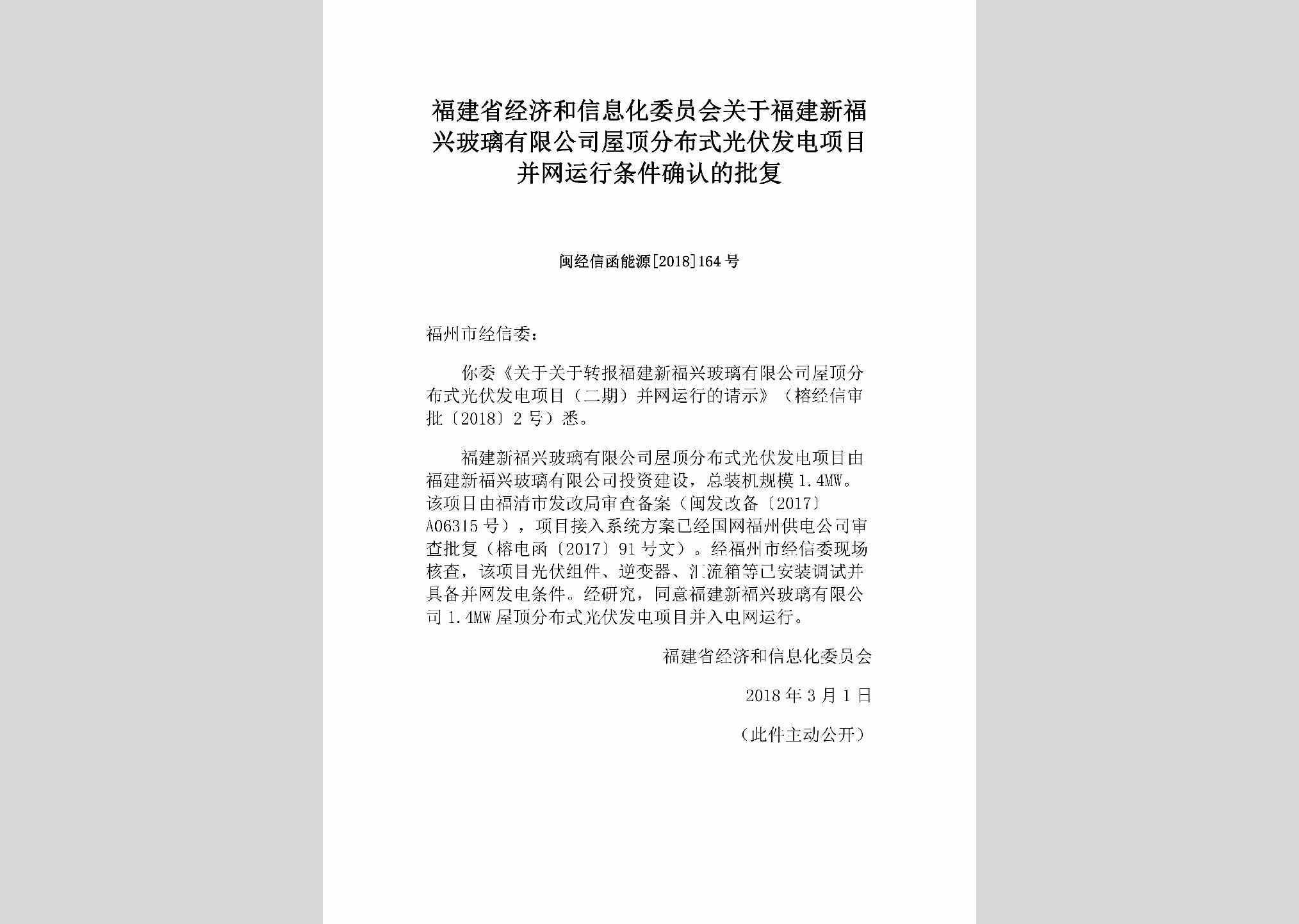 福建省经济和信息化委员会关于福建新福兴玻璃有限公司屋顶分布式光伏发电项目并网运行条件确认的批复

闽经信函能源[2018]164号

福州市经信委：

你委《关于关于转报福建新福兴玻璃有限公司屋顶分布式光伏发电项目（二期）并网运行的请示》（榕经信审批〔2018〕2号）悉。

福建新福兴玻璃有限公司屋顶分布式光伏发电项目由福建新福兴玻璃有限公司投资建设，总装机规模1.4MW。该项目由福清市发改局审查备案（闽发改备〔2017〕A06315号），项目接入系统方案已经国网福州供电公司审查批复（榕电函〔2017〕91号文）。经福州市经信委现场核查，该项目光伏组件、逆变器、汇流箱等已安装调试并具备并网发电条件。经研究，同意福建新福兴玻璃有限公司1.4MW屋顶分布式光伏发电项目并入电网运行。

福建省经济和信息化委员会

2018年3月1日

（此件主动公开）